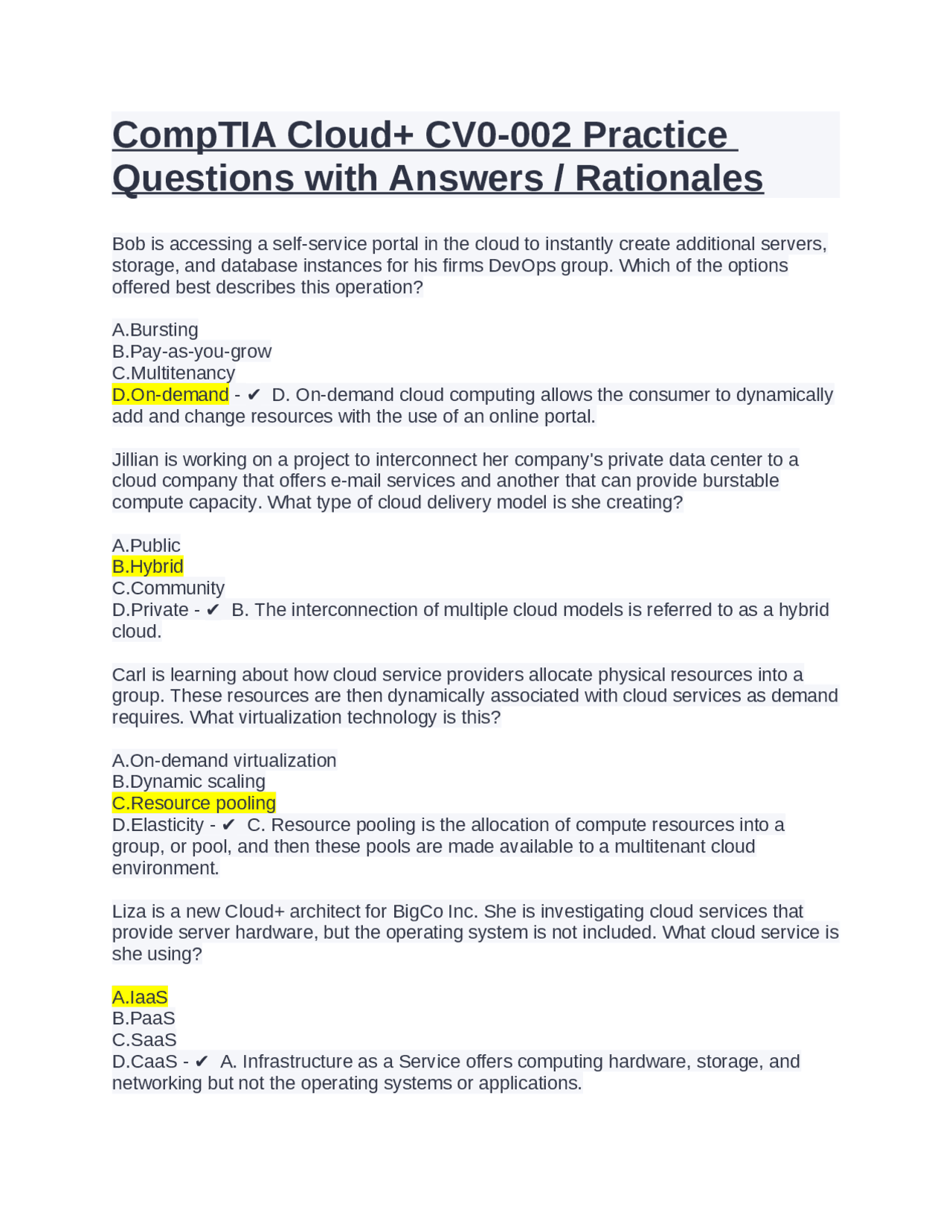 CompTIA Cloud+ CV0-002 Practice Questions with Answers / Rationales

Bob is accessing a self-service portal in the cloud to instantly create additional servers, storage, and database instances for his firms DevOps group. Which of the options offered best describes this operation?

A.Bursting
B.Pay-as-you-grow
C.Multitenancy
D.On-demand - ✔ D. On-demand cloud computing allows the consumer to dynamically add and change resources with the use of an online portal.

Jillian is working on a project to interconnect her company's private data center to a cloud company that offers e-mail services and another that can provide burstable compute capacity. What type of cloud delivery model is she creating?

A.Public
B.Hybrid
C.Community
D.Private - ✔ B. The interconnection of multiple cloud models is referred to as a hybrid cloud.

Carl is learning about how cloud service providers allocate physical resources into a group. These resources are then dynamically associated with cloud services as demand requires. What virtualization technology is this?

A.On-demand virtualization
B.Dynamic scaling
C.Resource pooling
D.Elasticity - ✔ C. Resource pooling is the allocation of compute resources into a group, or pool, and then these pools are made available to a multitenant cloud environment.

Liza is a new Cloud+ architect for BigCo Inc. She is investigating cloud services that provide server hardware, but the operating system is not included. What cloud service is she using?

A.IaaS
B.PaaS
C.SaaS
D.CaaS - ✔ A. Infrastructure as a Service offers computing hardware, storage, and networking but not the operating systems or applications.